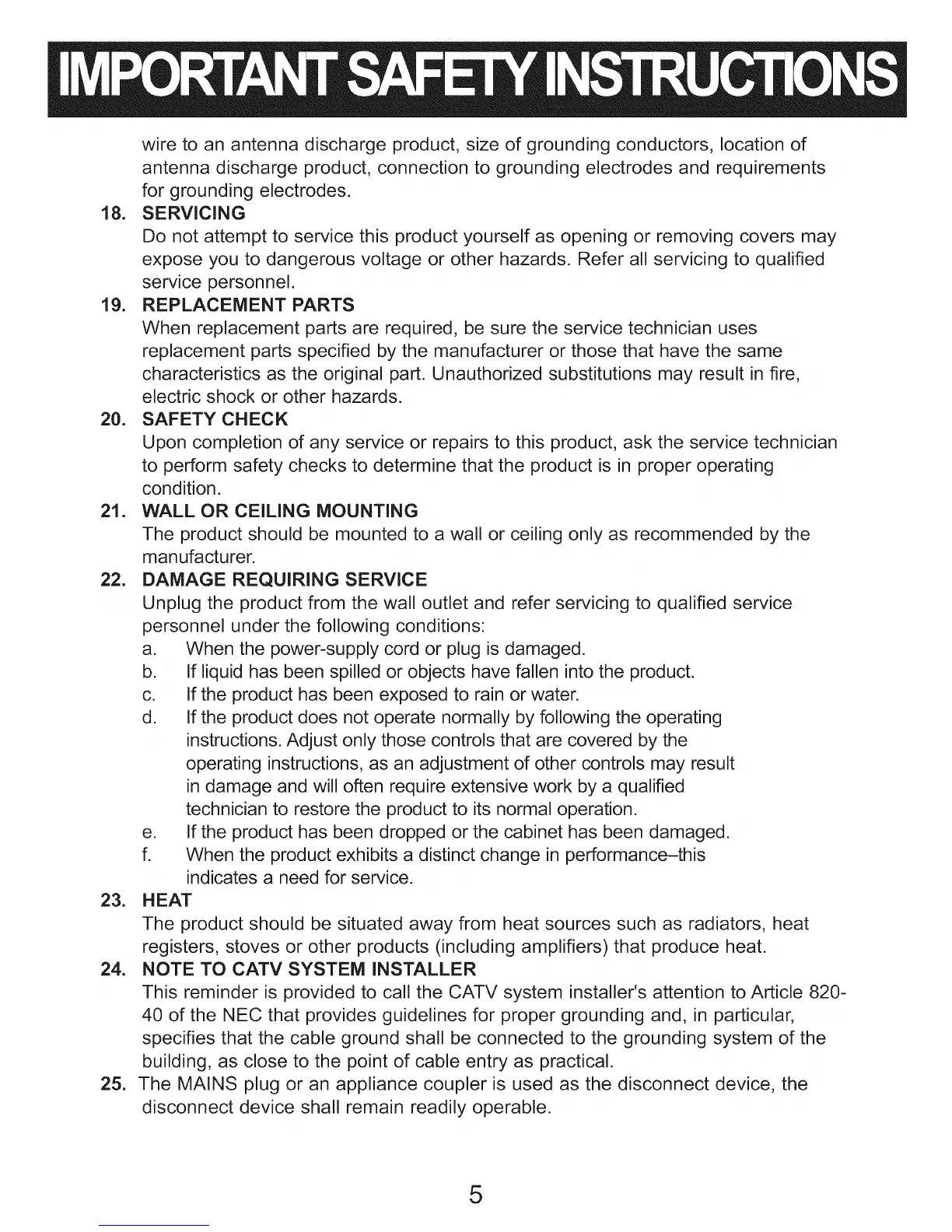 IMPORTANT SAFETY INSTRUCTIONS

wire to an antenna discharge product, size of grounding conductors, location of antenna discharge product, connection to grounding electrodes and requirements for grounding electrodes.

18. SERVICING
Do not attempt to service this product yourself as opening or removing covers may expose you to dangerous voltage or other hazards. Refer all servicing to qualified service personnel.

19. REPLACEMENT PARTS
When replacement parts are required, be sure the service technician uses replacement parts specified by the manufacturer or those that have the same characteristics as the original part. Unauthorized substitutions may result in fire, electric shock or other hazards.

20. SAFETY CHECK
Upon completion of any service or repairs to this product, ask the service technician to perform safety checks to determine that the product is in proper operating condition.

21. WALL OR CEILING MOUNTING
The product should be mounted to a wall or ceiling only as recommended by the manufacturer.

22. DAMAGE REQUIRING SERVICE
Unplug the product from the wall outlet and refer servicing to qualified service personnel under the following conditions:
a. When the power-supply cord or plug is damaged.
b. If liquid has been spilled or objects have fallen into the product.
c. If the product has been exposed to rain or water.
d. If the product does not operate normally by following the operating instructions. Adjust only those controls that are covered by the operating instructions, as an adjustment of other controls may result in damage and will often require extensive work by a qualified technician to restore the product to its normal operation.
e. If the product has been dropped or the cabinet has been damaged.
f. When the product exhibits a distinct change in performance–this indicates a need for service.

23. HEAT
The product should be situated away from heat sources such as radiators, heat registers, stoves or other products (including amplifiers) that produce heat.

24. NOTE TO CATV SYSTEM INSTALLER
This reminder is provided to call the CATV system installer's attention to Article 820-40 of the NEC that provides guidelines for proper grounding and, in particular, specifies that the cable ground shall be connected to the grounding system of the building, as close to the point of cable entry as practical.

25. The MAINS plug or an appliance coupler is used as the disconnect device, the disconnect device shall remain readily operable.

5